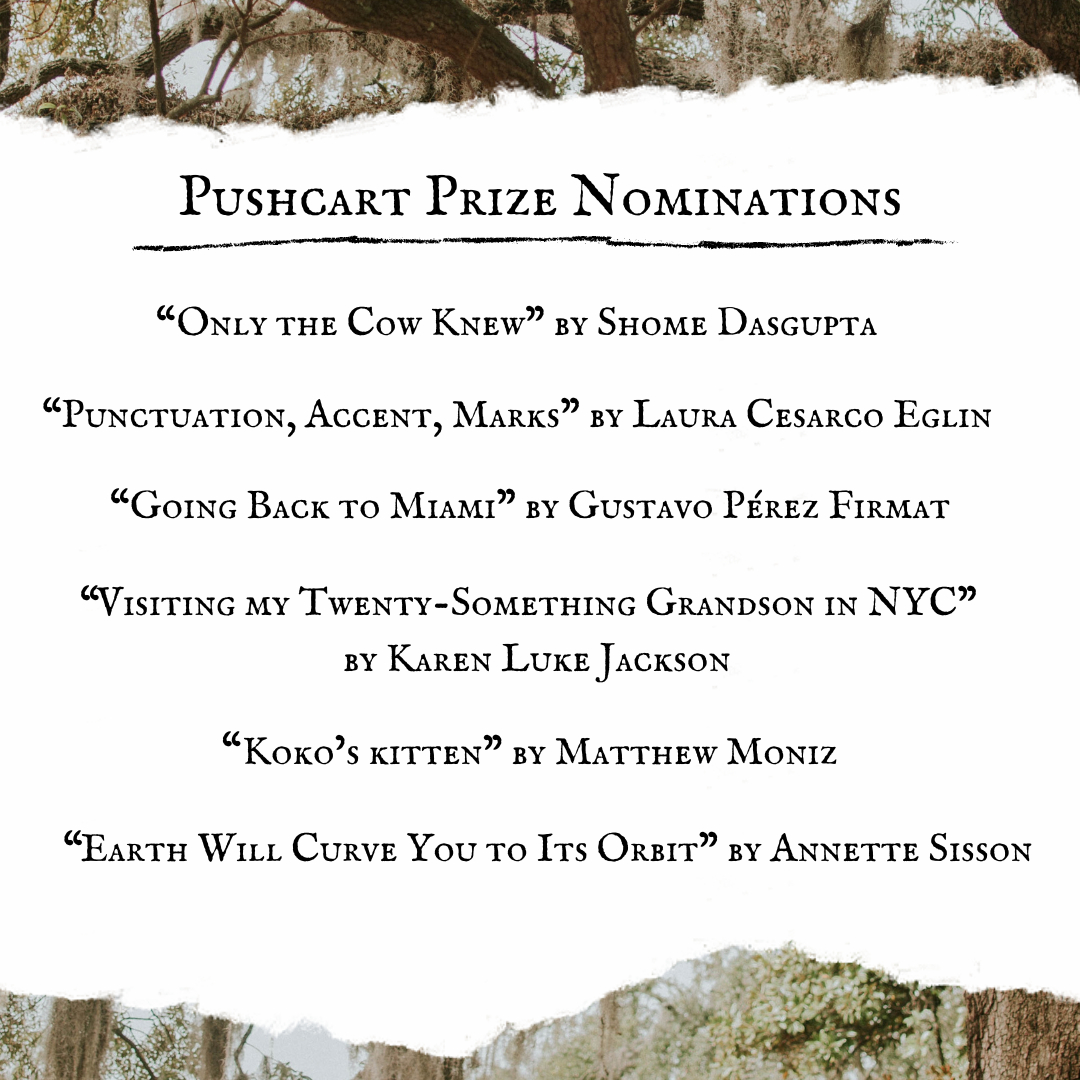 Pushcart Prize Nominations

"Only the Cow Knew" by Shome Dasgupta

"Punctuation, Accent, Marks" by Laura Cesarco Eglin

"Going Back to Miami" by Gustavo Pérez Firmat

"Visiting my Twenty-Something Grandson in NYC" by Karen Luke Jackson

"Koko's kitten" by Matthew Moniz

"Earth Will Curve You to Its Orbit" by Annette Sisson